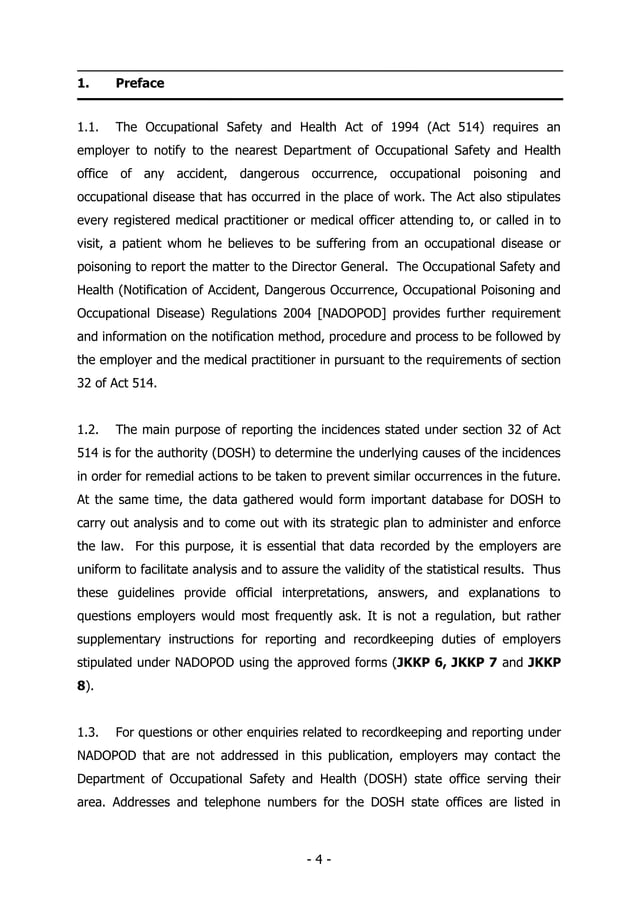 1. Preface

1.1. The Occupational Safety and Health Act of 1994 (Act 514) requires an employer to notify to the nearest Department of Occupational Safety and Health office of any accident, dangerous occurrence, occupational poisoning and occupational disease that has occurred in the place of work. The Act also stipulates every registered medical practitioner or medical officer attending to, or called in to visit, a patient whom he believes to be suffering from an occupational disease or poisoning to report the matter to the Director General. The Occupational Safety and Health (Notification of Accident, Dangerous Occurrence, Occupational Poisoning and Occupational Disease) Regulations 2004 [NADOPOD] provides further requirement and information on the notification method, procedure and process to be followed by the employer and the medical practitioner in pursuant to the requirements of section 32 of Act 514.

1.2. The main purpose of reporting the incidences stated under section 32 of Act 514 is for the authority (DOSH) to determine the underlying causes of the incidences in order for remedial actions to be taken to prevent similar occurrences in the future. At the same time, the data gathered would form important database for DOSH to carry out analysis and to come out with its strategic plan to administer and enforce the law. For this purpose, it is essential that data recorded by the employers are uniform to facilitate analysis and to assure the validity of the statistical results. Thus these guidelines provide official interpretations, answers, and explanations to questions employers would most frequently ask. It is not a regulation, but rather supplementary instructions for reporting and recordkeeping duties of employers stipulated under NADOPOD using the approved forms (JKKP 6, JKKP 7 and JKKP 8).

1.3. For questions or other enquiries related to recordkeeping and reporting under NADOPOD that are not addressed in this publication, employers may contact the Department of Occupational Safety and Health (DOSH) state office serving their area. Addresses and telephone numbers for the DOSH state offices are listed in

- 4 -